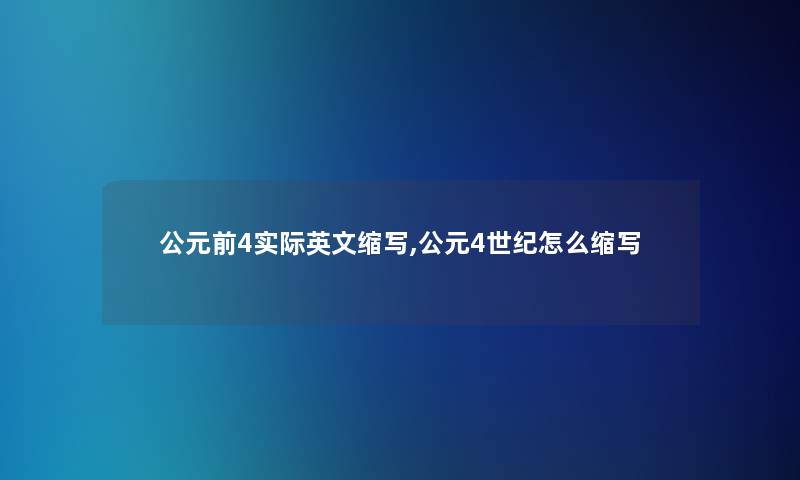 公元前4实际英文缩写,公元4世纪怎么缩写